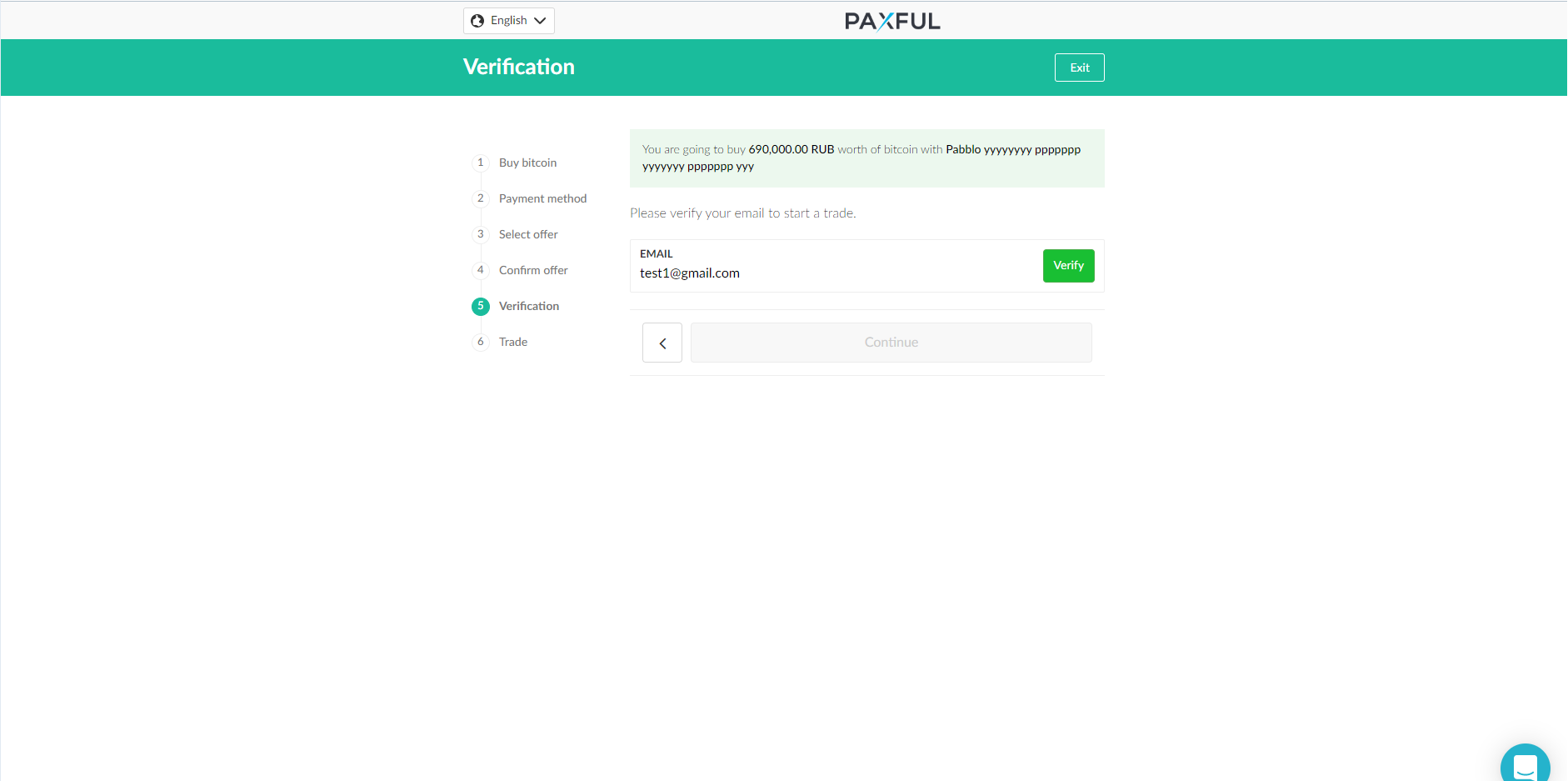 English

PAXFUL

Verification

Exit

1 Buy bitcoin
2 Payment method
3 Select offer
4 Confirm offer
5 Verification
6 Trade

You are going to buy 690,000.00 RUB worth of bitcoin with Pabblo yyyyyyyy ppppppp yyyyyyy ppppppp yyy

Please verify your email to start a trade.

EMAIL
test1@gmail.com

Verify

Continue